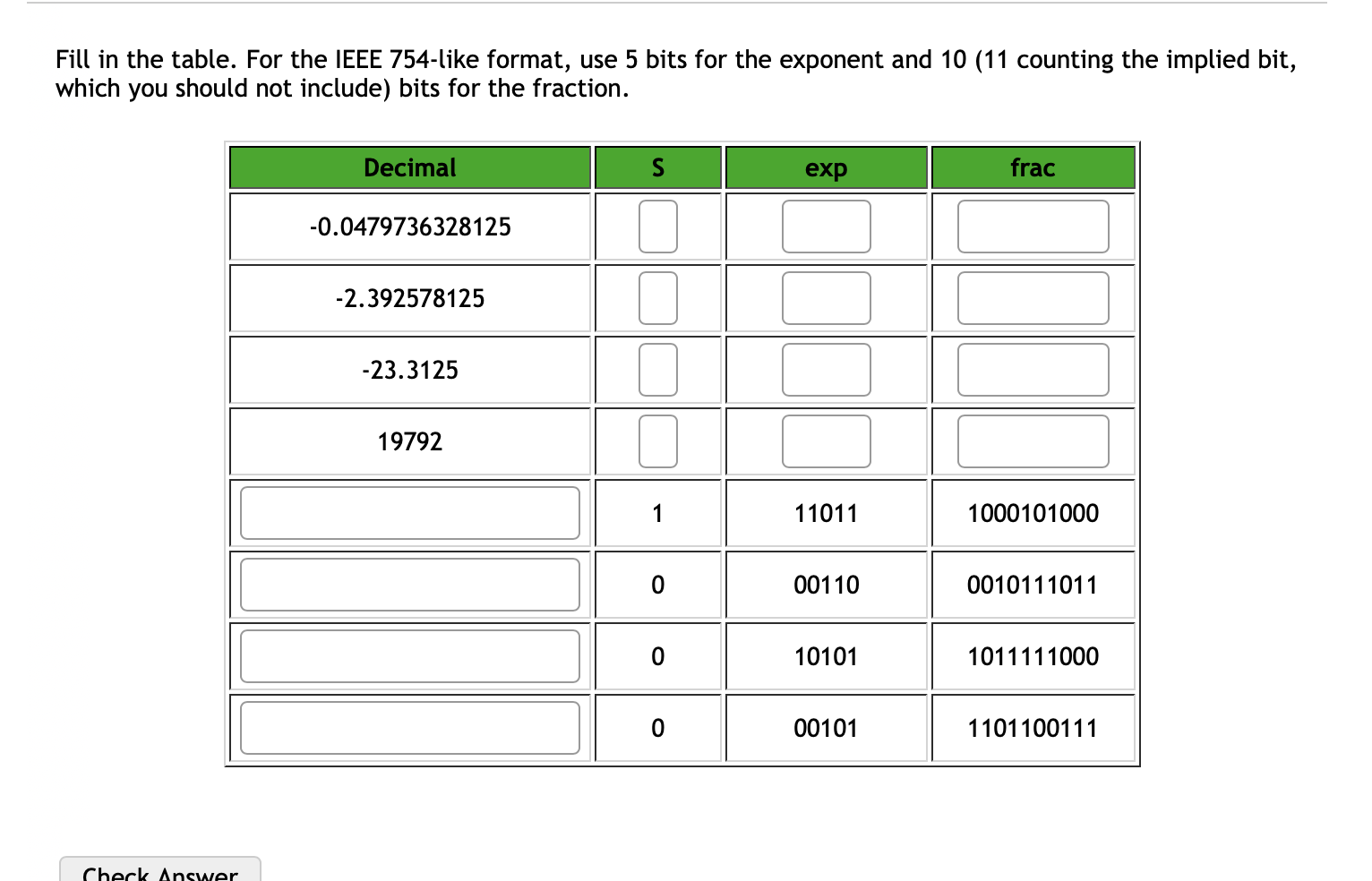 Fill in the table. For the IEEE 754-like format, use 5 bits for the exponent and 10 (11 counting the implied bit, which you should not include) bits for the fraction.

| Decimal | S | exp | frac |
|---|---|---|---|
| -0.0479736328125 | | | |
| -2.392578125 | | | |
| -23.3125 | | | |
| 19792 | | | |
| | 1 | 11011 | 1000101000 |
| | 0 | 00110 | 0010111011 |
| | 0 | 10101 | 1011111000 |
| | 0 | 00101 | 1101100111 |

Check Answer